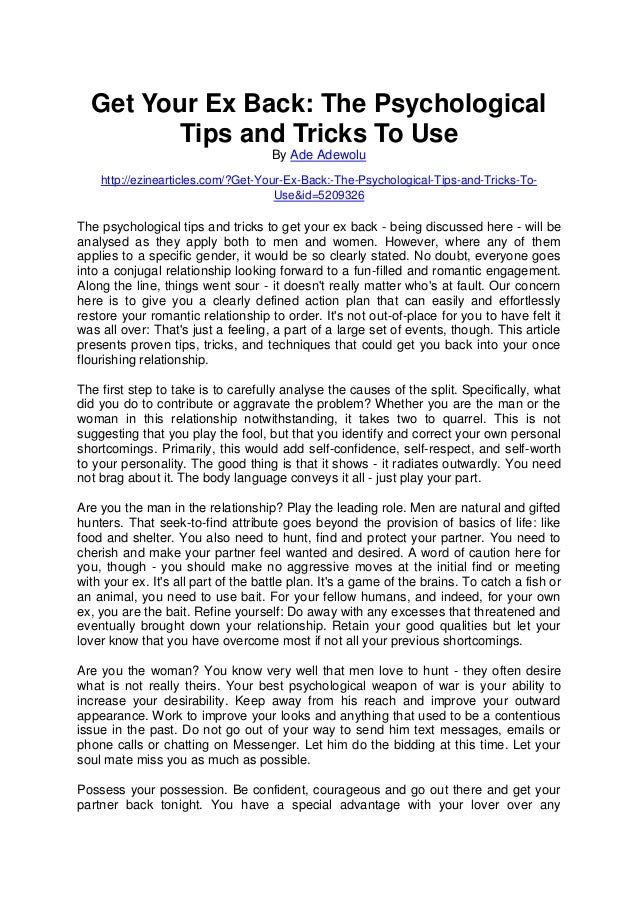 Get Your Ex Back: The Psychological Tips and Tricks To Use

By Ade Adewolu

http://ezinearticles.com/?Get-Your-Ex-Back:-The-Psychological-Tips-and-Tricks-To-Use&id=5209326

The psychological tips and tricks to get your ex back - being discussed here - will be analysed as they apply both to men and women. However, where any of them applies to a specific gender, it would be so clearly stated. No doubt, everyone goes into a conjugal relationship looking forward to a fun-filled and romantic engagement. Along the line, things went sour - it doesn't really matter who's at fault. Our concern here is to give you a clearly defined action plan that can easily and effortlessly restore your romantic relationship to order. It's not out-of-place for you to have felt it was all over: That's just a feeling, a part of a large set of events, though. This article presents proven tips, tricks, and techniques that could get you back into your once flourishing relationship.

The first step to take is to carefully analyse the causes of the split. Specifically, what did you do to contribute or aggravate the problem? Whether you are the man or the woman in this relationship notwithstanding, it takes two to quarrel. This is not suggesting that you play the fool, but that you identify and correct your own personal shortcomings. Primarily, this would add self-confidence, self-respect, and self-worth to your personality. The good thing is that it shows - it radiates outwardly. You need not brag about it. The body language conveys it all - just play your part.

Are you the man in the relationship? Play the leading role. Men are natural and gifted hunters. That seek-to-find attribute goes beyond the provision of basics of life: like food and shelter. You also need to hunt, find and protect your partner. You need to cherish and make your partner feel wanted and desired. A word of caution here for you, though - you should make no aggressive moves at the initial find or meeting with your ex. It's all part of the battle plan. It's a game of the brains. To catch a fish or an animal, you need to use bait. For your fellow humans, and indeed, for your own ex, you are the bait. Refine yourself: Do away with any excesses that threatened and eventually brought down your relationship. Retain your good qualities but let your lover know that you have overcome most if not all your previous shortcomings.

Are you the woman? You know very well that men love to hunt - they often desire what is not really theirs. Your best psychological weapon of war is your ability to increase your desirability. Keep away from his reach and improve your outward appearance. Work to improve your looks and anything that used to be a contentious issue in the past. Do not go out of your way to send him text messages, emails or phone calls or chatting on Messenger. Let him do the bidding at this time. Let your soul mate miss you as much as possible.

Possess your possession. Be confident, courageous and go out there and get your partner back tonight. You have a special advantage with your lover over any